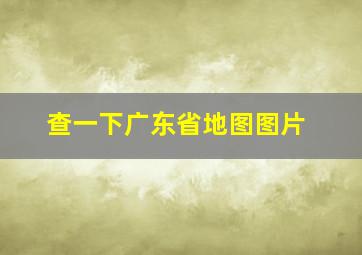 查一下广东省地图图片